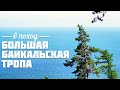 в поход
БОЛЬШАЯ
БАЙКАЛЬСКАЯ
ТРОПА